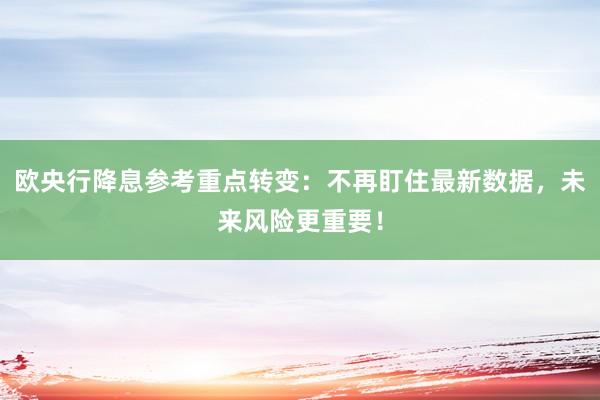 欧央行降息参考重点转变：不再盯住最新数据，未来风险更重要！